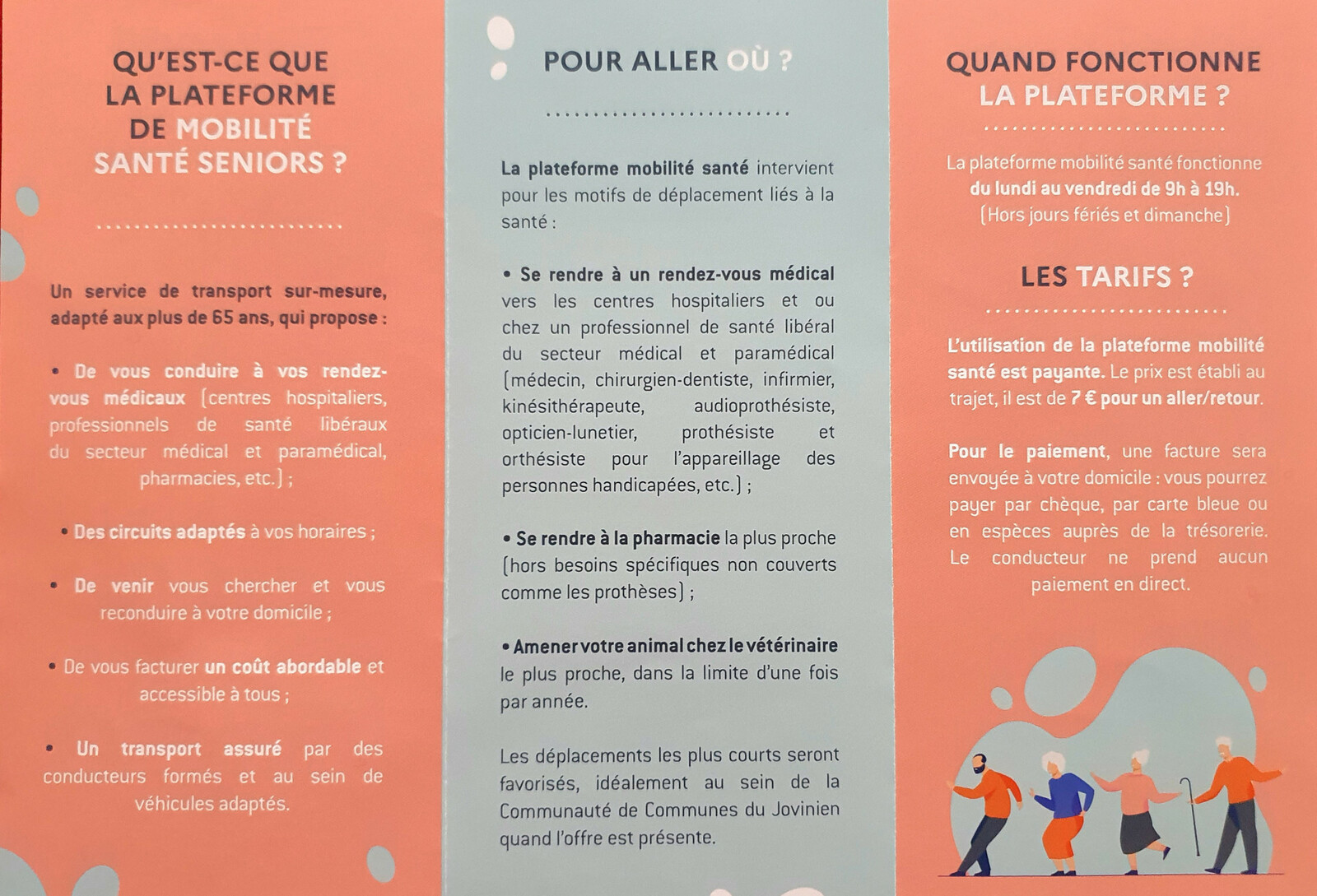 QU'EST-CE QUE LA PLATEFORME DE MOBILITÉ SANTÉ SENIORS ?

Un service de transport sur-mesure, adapté aux plus de 65 ans, qui propose :

• De vous conduire à vos rendez-vous médicaux (centres hospitaliers, professionnels de santé libéraux du secteur médical et paramédical, pharmacies, etc.) ;

• Des circuits adaptés à vos horaires ;

• De venir vous chercher et vous reconduire à votre domicile ;

• De vous facturer un coût abordable et accessible à tous ;

• Un transport assuré par des conducteurs formés et au sein de véhicules adaptés.

POUR ALLER OÙ ?

La plateforme mobilité santé intervient pour les motifs de déplacement liés à la santé :

• Se rendre à un rendez-vous médical vers les centres hospitaliers et ou chez un professionnel de santé libéral du secteur médical et paramédical (médecin, chirurgien-dentiste, infirmier, kinésithérapeute, audioprothésiste, opticien-lunetier, prothésiste et orthésiste pour l'appareillage des personnes handicapées, etc.) ;

• Se rendre à la pharmacie la plus proche (hors besoins spécifiques non couverts comme les prothèses) ;

• Amener votre animal chez le vétérinaire le plus proche, dans la limite d'une fois par année.

Les déplacements les plus courts seront favorisés, idéalement au sein de la Communauté de Communes du Jovinien quand l'offre est présente.

QUAND FONCTIONNE LA PLATEFORME ?

La plateforme mobilité santé fonctionne du lundi au vendredi de 9h à 19h. (Hors jours fériés et dimanche)

LES TARIFS ?

L'utilisation de la plateforme mobilité santé est payante. Le prix est établi au trajet, il est de 7 € pour un aller/retour.

Pour le paiement, une facture sera envoyée à votre domicile : vous pourrez payer par chèque, par carte bleue ou en espèces auprès de la trésorerie. Le conducteur ne prend aucun paiement en direct.